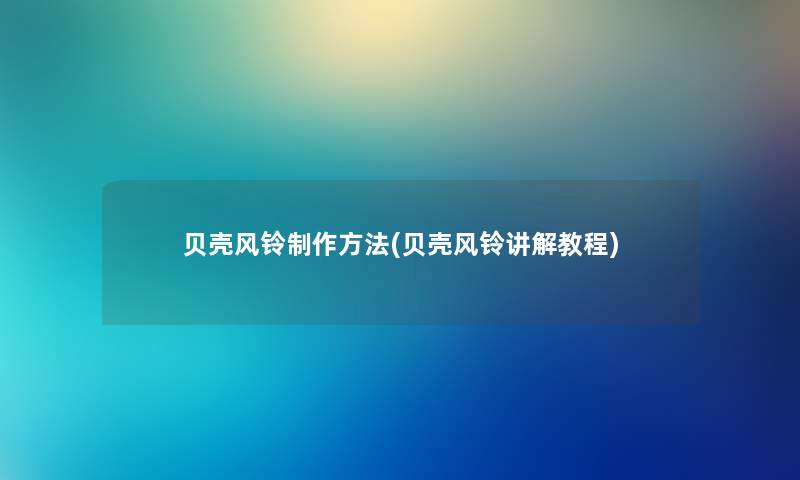 贝壳风铃制作方法(贝壳风铃讲解教程)